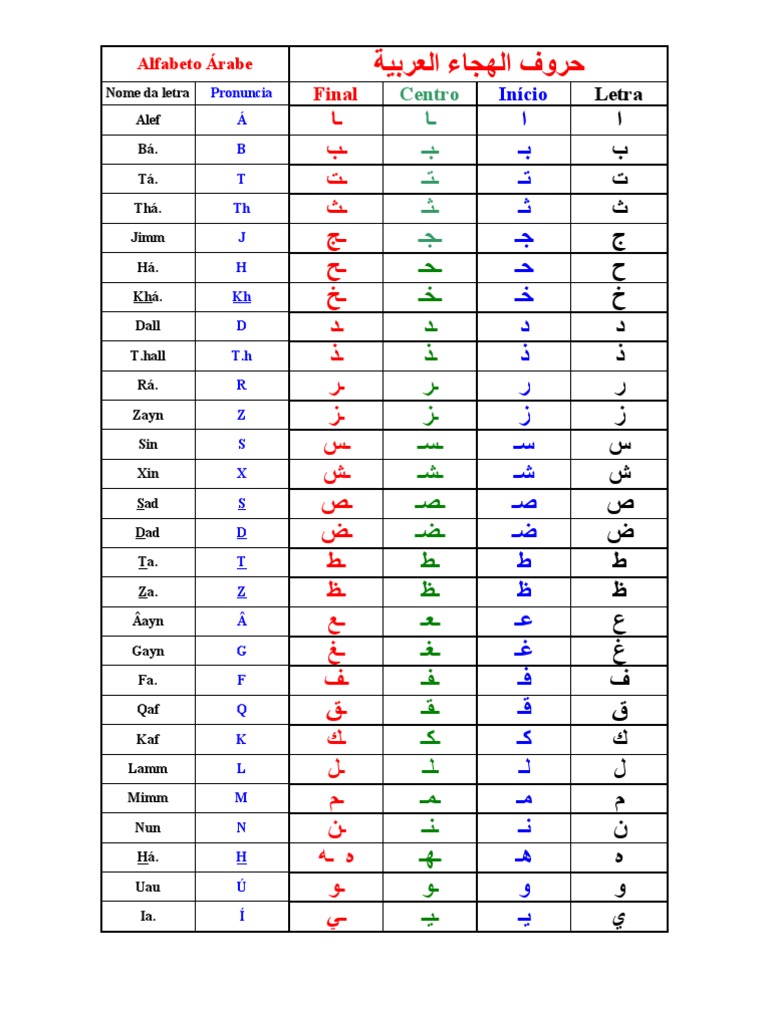 | Alfabeto Árabe | | حروف الهجاء العربية | | | |
|---|---|---|---|---|---|
| Nome da letra | Pronuncia | Final | Centro | Início | Letra |
| Alef | Á | ـا | ـا | ا | ا |
| Bá. | B | ـب | ـبـ | بـ | ب |
| Tá. | T | ـت | ـتـ | تـ | ت |
| Thá. | Th | ـث | ـثـ | ثـ | ث |
| Jimm | J | ـج | ـجـ | جـ | ج |
| Há. | H | ـح | ـحـ | حـ | ح |
| Khá. | Kh | ـخ | ـخـ | خـ | خ |
| Dall | D | ـد | ـد | د | د |
| T.hall | T.h | ـذ | ـذ | ذ | ذ |
| Rá. | R | ـر | ـر | ر | ر |
| Zayn | Z | ـز | ـز | ز | ز |
| Sin | S | ـس | ـسـ | سـ | س |
| Xin | X | ـش | ـشـ | شـ | ش |
| Sad | S | ـص | ـصـ | صـ | ص |
| Dad | D | ـض | ـضـ | ضـ | ض |
| Ta. | T | ـط | ـطـ | طـ | ط |
| Za. | Z | ـظ | ـظـ | ظـ | ظ |
| Âayn | Â | ـع | ـعـ | عـ | ع |
| Gayn | G | ـغ | ـغـ | غـ | غ |
| Fa. | F | ـف | ـفـ | فـ | ف |
| Qaf | Q | ـق | ـقـ | قـ | ق |
| Kaf | K | ـك | ـكـ | كـ | ك |
| Lamm | L | ـل | ـلـ | لـ | ل |
| Mimm | M | ـم | ـمـ | مـ | م |
| Nun | N | ـن | ـنـ | نـ | ن |
| Há. | H | ه ـه | ـهـ | هـ | ه |
| Uau | Ú | ـو | ـو | و | و |
| Ia. | Í | ـي | ـيـ | يـ | ي |